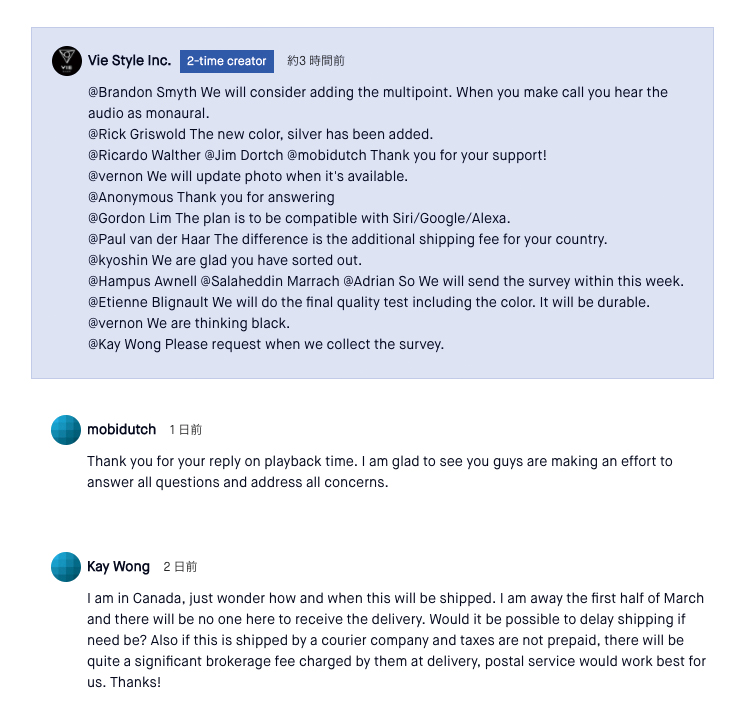 Vie Style Inc. 2-time creator 約3 時間前

@Brandon Smyth We will consider adding the multipoint. When you make call you hear the audio as monaural.
@Rick Griswold The new color, silver has been added.
@Ricardo Walther @Jim Dortch @mobidutch Thank you for your support!
@vernon We will update photo when it's available.
@Anonymous Thank you for answering
@Gordon Lim The plan is to be compatible with Siri/Google/Alexa.
@Paul van der Haar The difference is the additional shipping fee for your country.
@kyoshin We are glad you have sorted out.
@Hampus Awnell @Salaheddin Marrach @Adrian So We will send the survey within this week.
@Etienne Blignault We will do the final quality test including the color. It will be durable.
@vernon We are thinking black.
@Kay Wong Please request when we collect the survey.

mobidutch 1 日前

Thank you for your reply on playback time. I am glad to see you guys are making an effort to answer all questions and address all concerns.

Kay Wong 2 日前

I am in Canada, just wonder how and when this will be shipped. I am away the first half of March and there will be no one here to receive the delivery. Would it be possible to delay shipping if need be? Also if this is shipped by a courier company and taxes are not prepaid, there will be quite a significant brokerage fee charged by them at delivery, postal service would work best for us. Thanks!